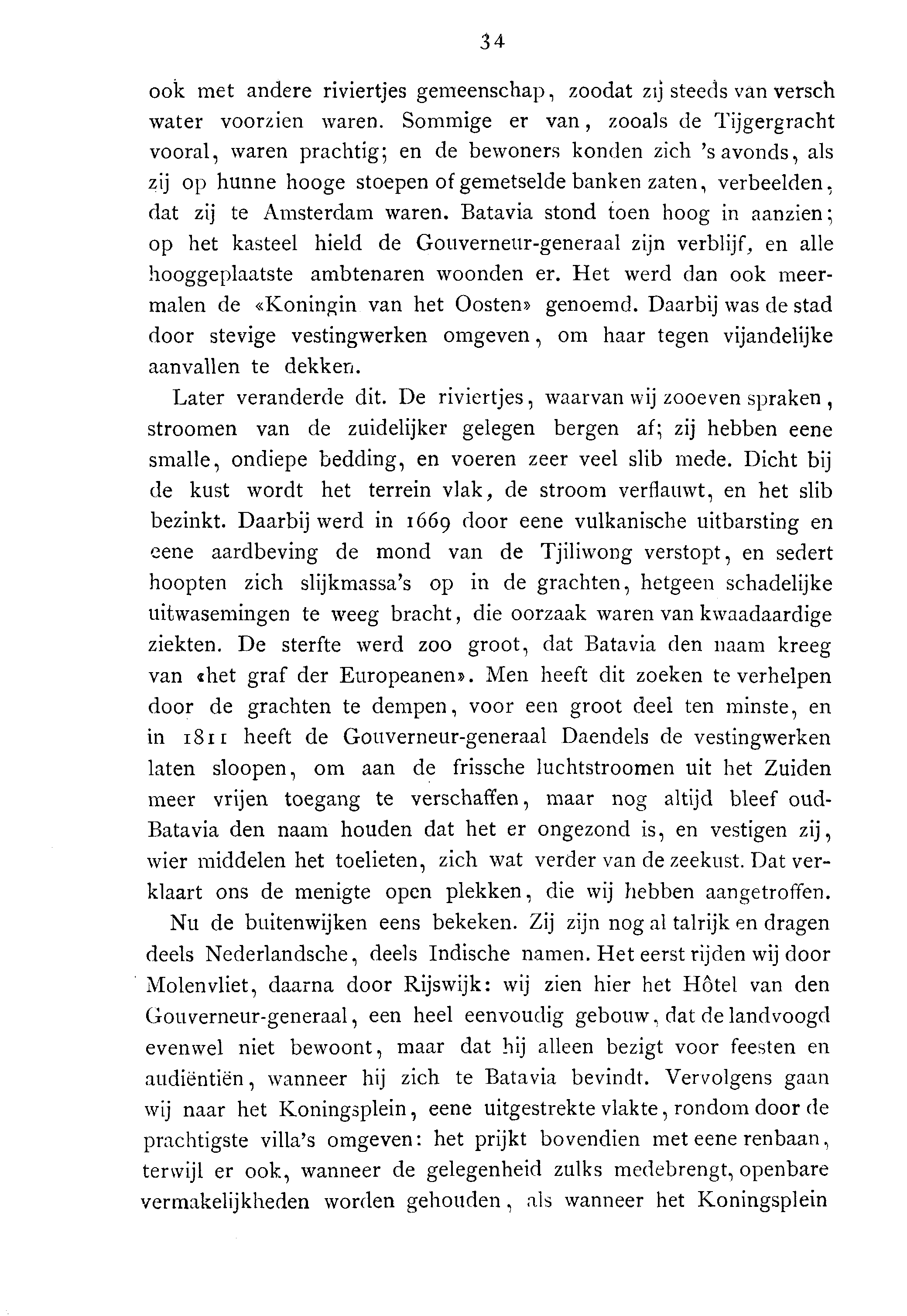 34

ook met andere riviertjes gemeenschap, zoodat zij steeds van versch water voorzien waren. Sommige er van, zooals de Tijgergracht vooral, waren prachtig; en de bewoners konden zich 's avonds, als zij op hunne hooge stoepen of gemetselde banken zaten, verbeelden, dat zij te Amsterdam waren. Batavia stond toen hoog in aanzien; op het kasteel hield de Gouverneur-generaal zijn verblijf, en alle hooggeplaatste ambtenaren woonden er. Het werd dan ook meermalen de «Koningin van het Oosten» genoemd. Daarbij was de stad door stevige vestingwerken omgeven, om haar tegen vijandelijke aanvallen te dekken.

Later veranderde dit. De riviertjes, waarvan wij zooeven spraken, stroomen van de zuidelijker gelegen bergen af; zij hebben eene smalle, ondiepe bedding, en voeren zeer veel slib mede. Dicht bij de kust wordt het terrein vlak, de stroom verflauwt, en het slib bezinkt. Daarbij werd in 1669 door eene vulkanische uitbarsting en eene aardbeving de mond van de Tjiliwong verstopt, en sedert hoopten zich slijkmassa's op in de grachten, hetgeen schadelijke uitwasemingen te weeg bracht, die oorzaak waren van kwaadaardige ziekten. De sterfte werd zoo groot, dat Batavia den naam kreeg van «het graf der Europeanen». Men heeft dit zoeken te verhelpen door de grachten te dempen, voor een groot deel ten minste, en in 1811 heeft de Gouverneur-generaal Daendels de vestingwerken laten sloopen, om aan de frissche luchtstroomen uit het Zuiden meer vrijen toegang te verschaffen, maar nog altijd bleef oud-Batavia den naam houden dat het er ongezond is, en vestigen zij, wier middelen het toelieten, zich wat verder van de zeekust. Dat verklaart ons de menigte open plekken, die wij hebben aangetroffen.

Nu de buitenwijken eens bekeken. Zij zijn nog al talrijk en dragen deels Nederlandsche, deels Indische namen. Het eerst rijden wij door Molenvliet, daarna door Rijswijk: wij zien hier het Hôtel van den Gouverneur-generaal, een heel eenvoudig gebouw, dat de landvoogd evenwel niet bewoont, maar dat hij alleen bezigt voor feesten en audiëntiën, wanneer hij zich te Batavia bevindt. Vervolgens gaan wij naar het Koningsplein, eene uitgestrekte vlakte, rondom door de prachtigste villa's omgeven: het prijkt bovendien met eene renbaan, terwijl er ook, wanneer de gelegenheid zulks medebrengt, openbare vermakelijkheden worden gehouden, als wanneer het Koningsplein